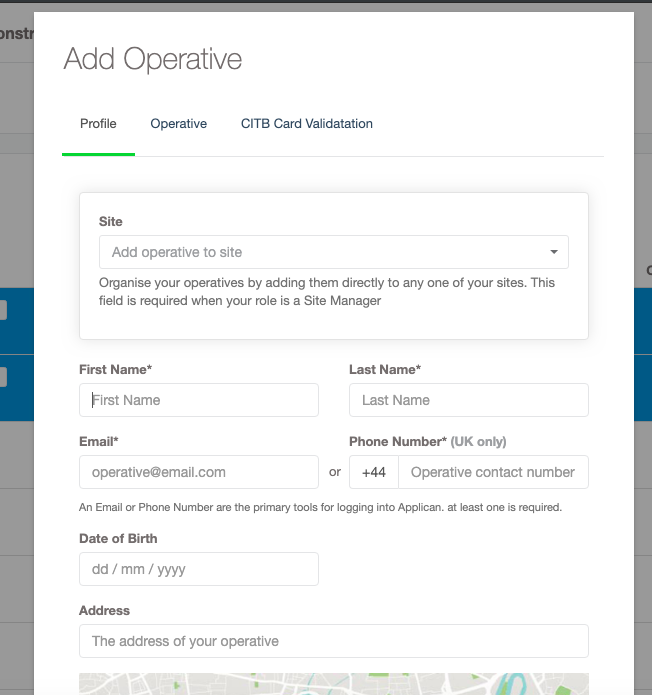 onstr

Add Operative

Profile Operative CITB Card Validatation

Site

Add operative to site

Organise your operatives by adding them directly to any one of your sites. This field is required when your role is a Site Manager

First Name*

First Name

Last Name*

Last Name

Email*

operative@email.com

or

Phone Number* (UK only)

+44 Operative contact number

An Email or Phone Number are the primary tools for logging into Applican. at least one is required.

Date of Birth

dd / mm / yyyy

Address

The address of your operative